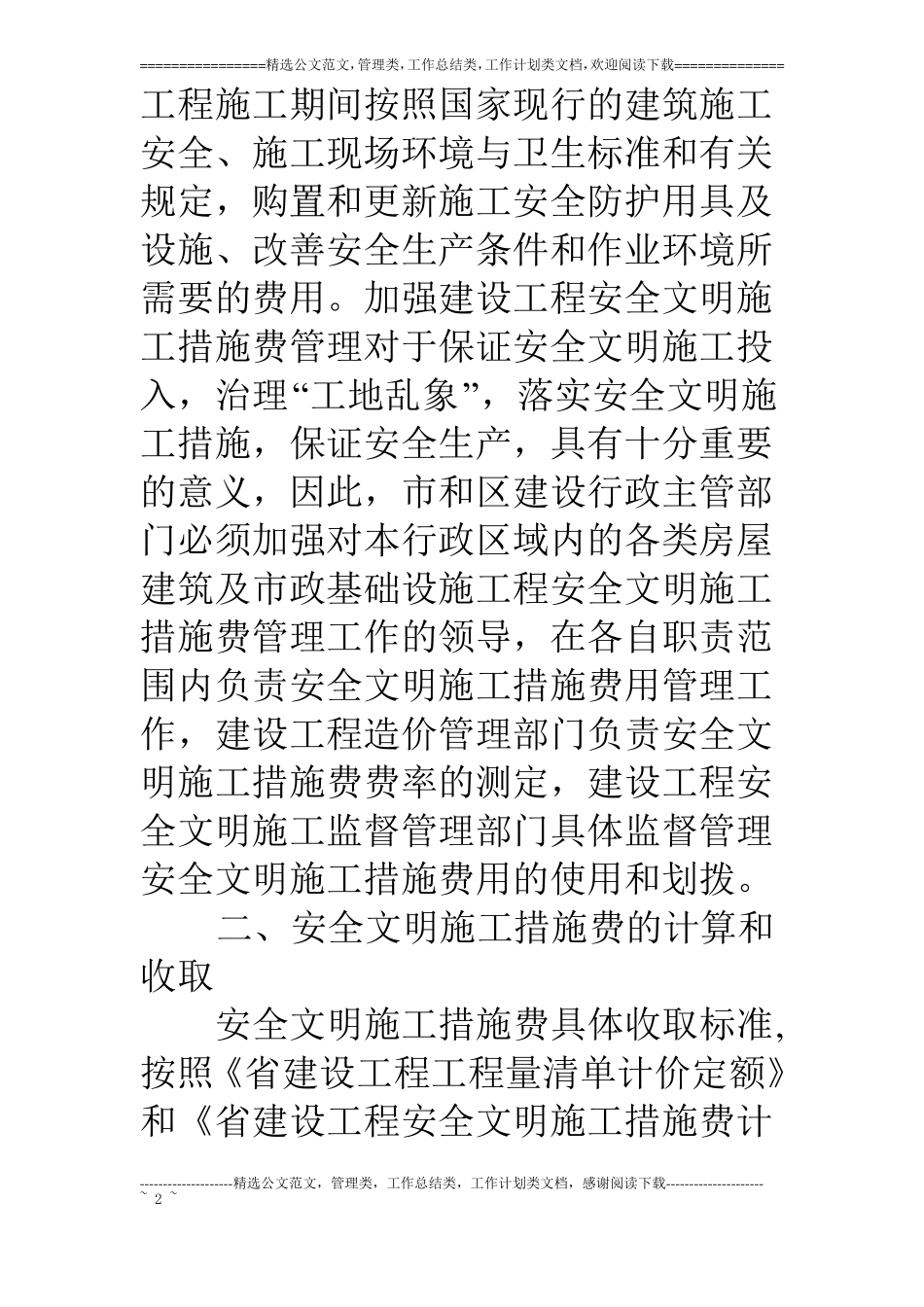 ================精选公文范文,管理类,工作总结类,工作计划类文档,欢迎阅读下载==============

工程施工期间按照国家现行的建筑施工安全、施工现场环境与卫生标准和有关规定，购置和更新施工安全防护用具及设施、改善安全生产条件和作业环境所需要的费用。加强建设工程安全文明施工措施费管理对于保证安全文明施工投入，治理“工地乱象”，落实安全文明施工措施，保证安全生产，具有十分重要的意义，因此，市和区建设行政主管部门必须加强对本行政区域内的各类房屋建筑及市政基础设施工程安全文明施工措施费管理工作的领导，在各自职责范围内负责安全文明施工措施费用管理工作，建设工程造价管理部门负责安全文明施工措施费费率的测定，建设工程安全文明施工监督管理部门具体监督管理安全文明施工措施费用的使用和划拨。

二、安全文明施工措施费的计算和收取

安全文明施工措施费具体收取标准，按照《省建设工程工程量清单计价定额》和《省建设工程安全文明施工措施费计

--------------------精选公文范文，管理类，工作总结类，工作计划类文档，感谢阅读下载--------------------
~ 2 ~